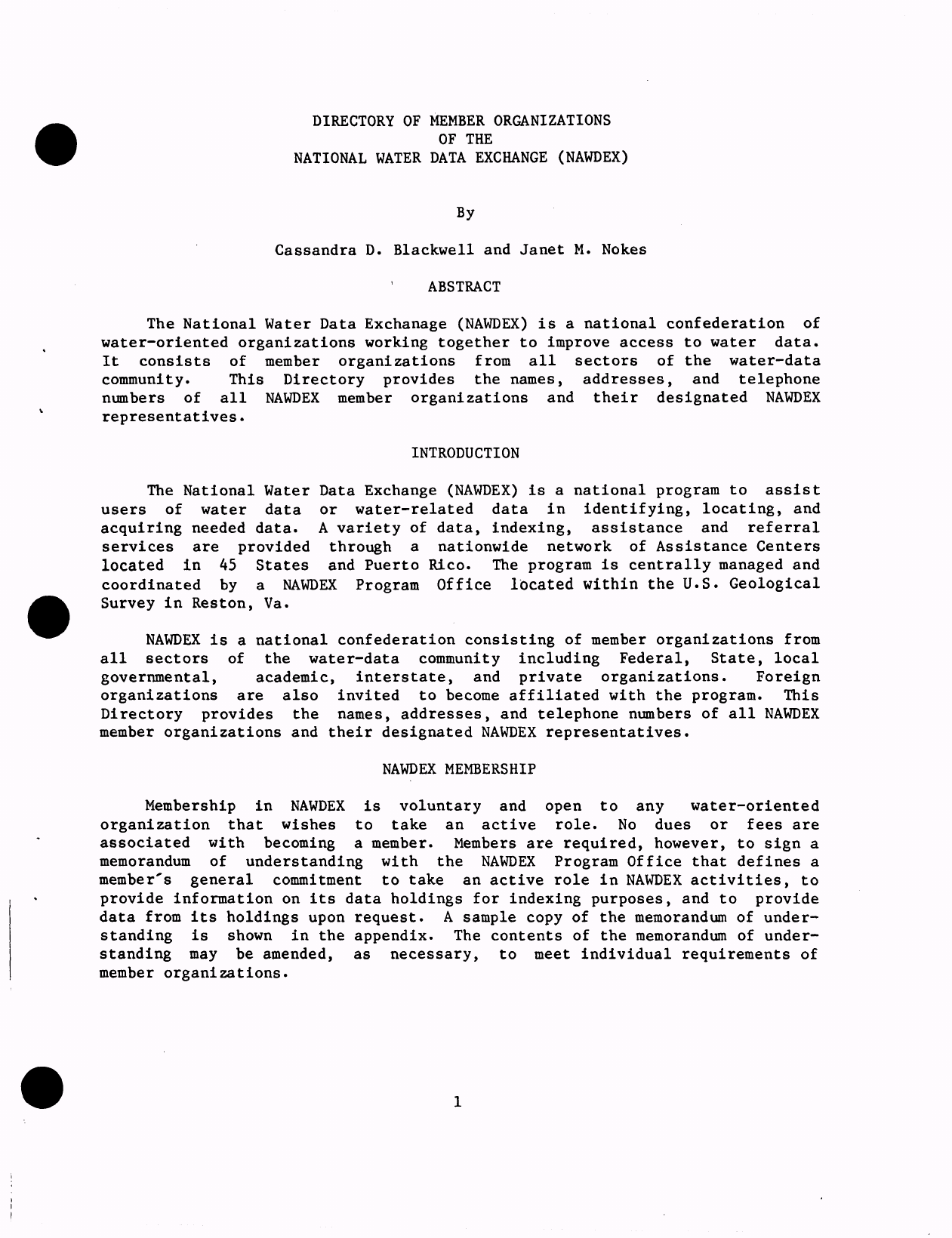 DIRECTORY OF MEMBER ORGANIZATIONS
OF THE
NATIONAL WATER DATA EXCHANGE (NAWDEX)

By

Cassandra D. Blackwell and Janet M. Nokes

ABSTRACT

The National Water Data Exchanage (NAWDEX) is a national confederation of water-oriented organizations working together to improve access to water data. It consists of member organizations from all sectors of the water-data community. This Directory provides the names, addresses, and telephone numbers of all NAWDEX member organizations and their designated NAWDEX representatives.

INTRODUCTION

The National Water Data Exchange (NAWDEX) is a national program to assist users of water data or water-related data in identifying, locating, and acquiring needed data. A variety of data, indexing, assistance and referral services are provided through a nationwide network of Assistance Centers located in 45 States and Puerto Rico. The program is centrally managed and coordinated by a NAWDEX Program Office located within the U.S. Geological Survey in Reston, Va.

NAWDEX is a national confederation consisting of member organizations from all sectors of the water-data community including Federal, State, local governmental, academic, interstate, and private organizations. Foreign organizations are also invited to become affiliated with the program. This Directory provides the names, addresses, and telephone numbers of all NAWDEX member organizations and their designated NAWDEX representatives.

NAWDEX MEMBERSHIP

Membership in NAWDEX is voluntary and open to any water-oriented organization that wishes to take an active role. No dues or fees are associated with becoming a member. Members are required, however, to sign a memorandum of understanding with the NAWDEX Program Office that defines a member's general commitment to take an active role in NAWDEX activities, to provide information on its data holdings for indexing purposes, and to provide data from its holdings upon request. A sample copy of the memorandum of understanding is shown in the appendix. The contents of the memorandum of understanding may be amended, as necessary, to meet individual requirements of member organizations.

1